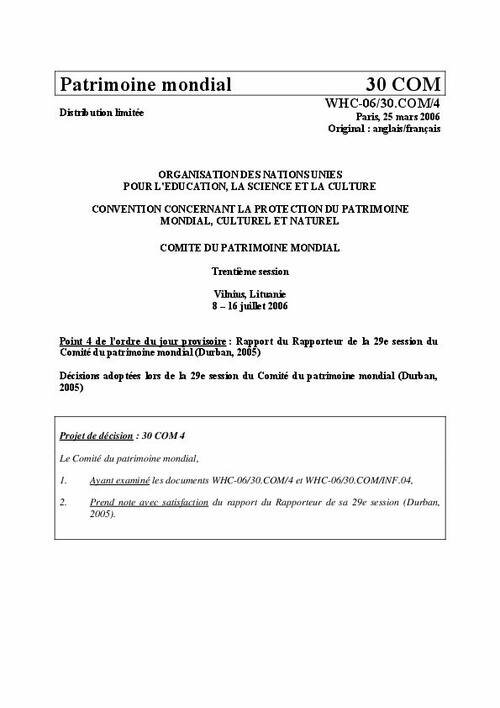 Patrimoine mondial 30 COM

Distribution limitée

WHC-06/30.COM/4
Paris, 25 mars 2006
Original : anglais/français

ORGANISATION DES NATIONS UNIES POUR L'EDUCATION, LA SCIENCE ET LA CULTURE

CONVENTION CONCERNANT LA PROTECTION DU PATRIMOINE MONDIAL, CULTUREL ET NATUREL

COMITE DU PATRIMOINE MONDIAL

Trentième session

Vilnius, Lituanie
8 – 16 juillet 2006

Point 4 de l'ordre du jour provisoire : Rapport du Rapporteur de la 29e session du Comité du patrimoine mondial (Durban, 2005)

Décisions adoptées lors de la 29e session du Comité du patrimoine mondial (Durban, 2005)

Projet de décision : 30 COM 4

Le Comité du patrimoine mondial,

1. Ayant examiné les documents WHC-06/30.COM/4 et WHC-06/30.COM/INF.04,

2. Prend note avec satisfaction du rapport du Rapporteur de sa 29e session (Durban, 2005).